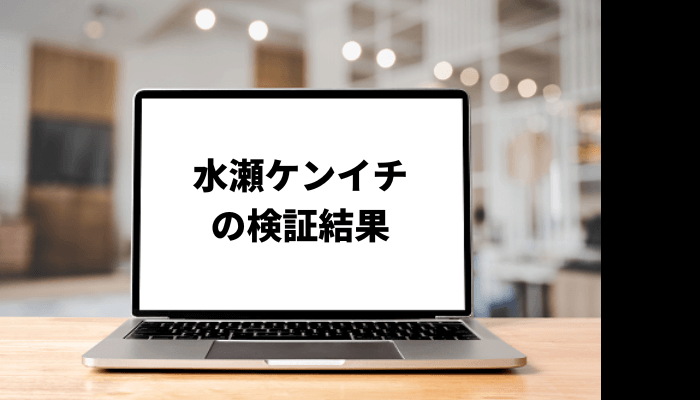 水瀬ケンイチ
の検証結果